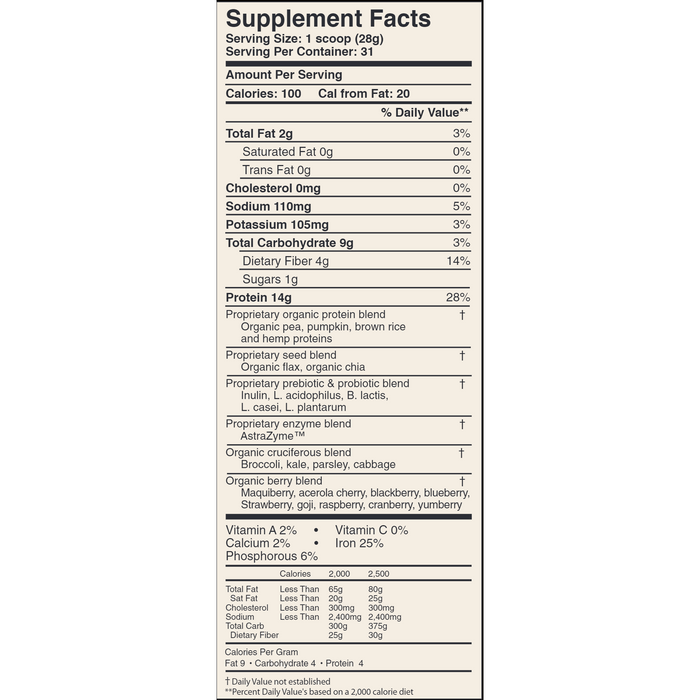 Supplement Facts
Serving Size: 1 scoop (28g)
Serving Per Container: 31

Amount Per Serving

Calories: 100 Cal from Fat: 20

% Daily Value**

Total Fat 2g 3%
Saturated Fat 0g 0%
Trans Fat 0g 0%
Cholesterol 0mg 0%
Sodium 110mg 5%
Potassium 105mg 3%
Total Carbohydrate 9g 3%
Dietary Fiber 4g 14%
Sugars 1g
Protein 14g 28%

Proprietary organic protein blend †
Organic pea, pumpkin, brown rice and hemp proteins

Proprietary seed blend †
Organic flax, organic chia

Proprietary prebiotic & probiotic blend †
Inulin, L. acidophilus, B. lactis, L. casei, L. plantarum

Proprietary enzyme blend †
AstraZyme™

Organic cruciferous blend †
Broccoli, kale, parsley, cabbage

Organic berry blend †
Maquiberry, acerola cherry, blackberry, blueberry, Strawberry, goji, raspberry, cranberry, yumberry

Vitamin A 2% • Vitamin C 0%
Calcium 2% • Iron 25%
Phosphorous 6%

| | Calories | 2,000 | 2,500 |
|---|---|---|---|
| Total Fat | Less Than | 65g | 80g |
| Sat Fat | Less Than | 20g | 25g |
| Cholesterol | Less Than | 300mg | 300mg |
| Sodium | Less Than | 2,400mg | 2,400mg |
| Total Carb | | 300g | 375g |
| Dietary Fiber | | 25g | 30g |

Calories Per Gram
Fat 9 • Carbohydrate 4 • Protein 4

† Daily Value not established
**Percent Daily Value's based on a 2,000 calorie diet